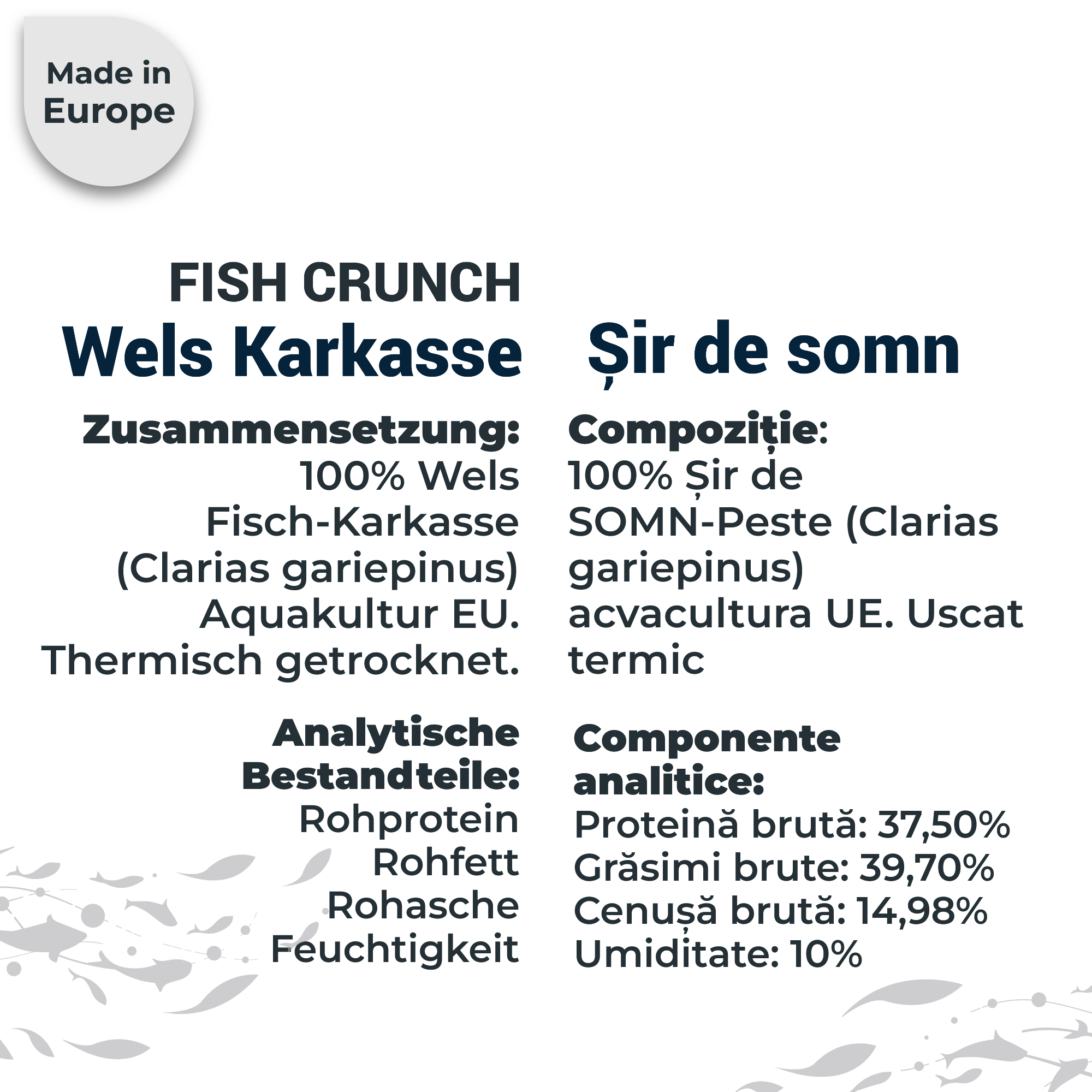 Made in Europe

FISH CRUNCH
Wels Karkasse

Zusammensetzung:
100% Wels Fisch-Karkasse (Clarias gariepinus) Aquakultur EU. Thermisch getrocknet.

Analytische Bestandteile:
Rohprotein
Rohfett
Rohasche
Feuchtigkeit

Șir de somn

Compoziție:
100% Șir de SOMN-Peste (Clarias gariepinus) acvacultura UE. Uscat termic

Componente analitice:
Proteină brută: 37,50%
Grăsimi brute: 39,70%
Cenușă brută: 14,98%
Umiditate: 10%